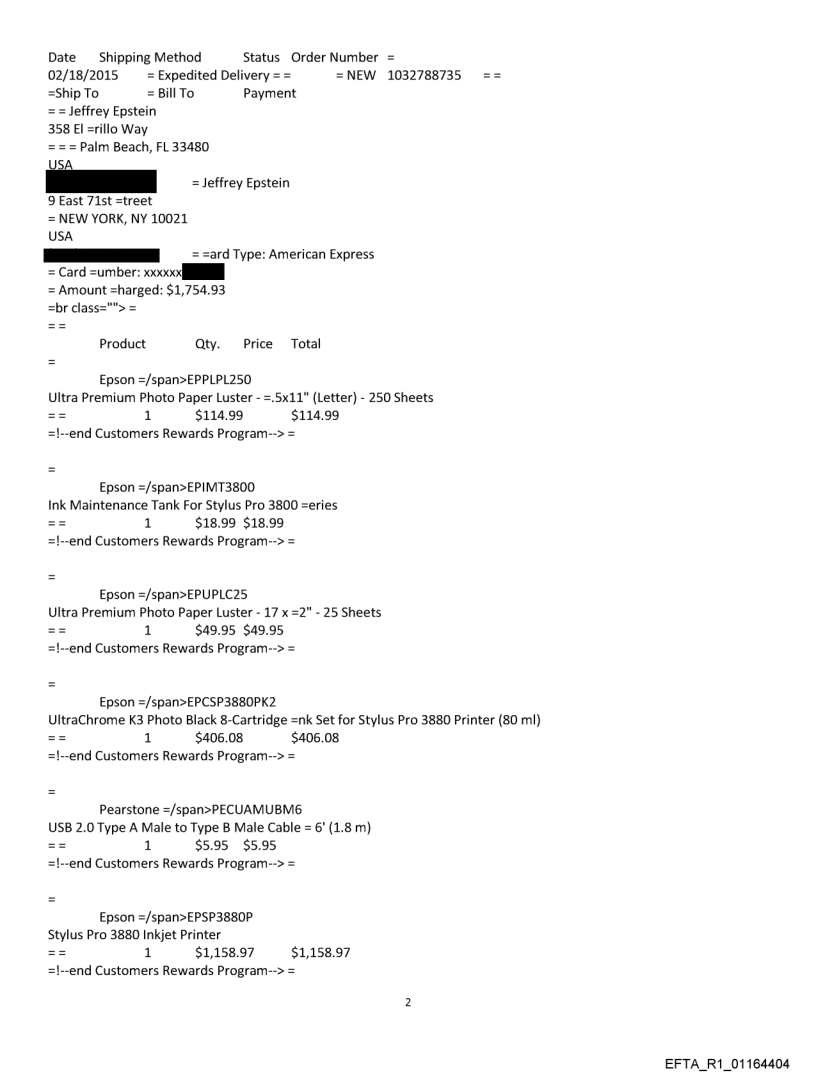 Date Shipping Method Status Order Number =
02/18/2015 = Expedited Delivery = = = NEW 1032788735 = =
=Ship To = Bill To Payment
= = Jeffrey Epstein
358 El =rillo Way
= = = Palm Beach, FL 33480
USA
= Jeffrey Epstein
9 East 71st =treet
= NEW YORK, NY 10021
USA
= =ard Type: American Express
= Card =umber: xxxxxx
= Amount =harged: $1,754.93
=br class=""> =
= =
Product Qty. Price Total
=
Epson =/span>EPPLPL250
Ultra Premium Photo Paper Luster - =.5x11" (Letter) - 250 Sheets
= = 1 $114.99 $114.99
=!--end Customers Rewards Program--> =

=
Epson =/span>EPIMT3800
Ink Maintenance Tank For Stylus Pro 3800 =eries
= = 1 $18.99 $18.99
=!--end Customers Rewards Program--> =

=
Epson =/span>EPUPLC25
Ultra Premium Photo Paper Luster - 17 x =2" - 25 Sheets
= = 1 $49.95 $49.95
=!--end Customers Rewards Program--> =

=
Epson =/span>EPCSP3880PK2
UltraChrome K3 Photo Black 8-Cartridge =nk Set for Stylus Pro 3880 Printer (80 ml)
= = 1 $406.08 $406.08
=!--end Customers Rewards Program--> =

=
Pearstone =/span>PECUAMUBM6
USB 2.0 Type A Male to Type B Male Cable = 6' (1.8 m)
= = 1 $5.95 $5.95
=!--end Customers Rewards Program--> =

=
Epson =/span>EPSP3880P
Stylus Pro 3880 Inkjet Printer
= = 1 $1,158.97 $1,158.97
=!--end Customers Rewards Program--> =

2

EFTA_R1_01164404